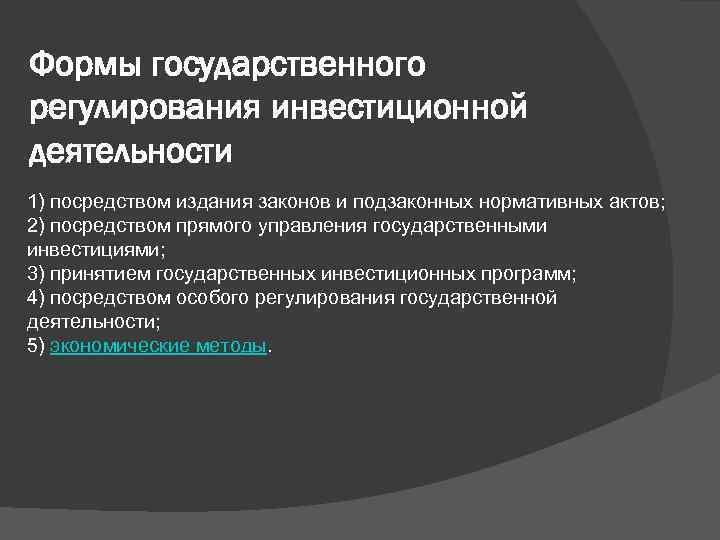 Формы государственного регулирования инвестиционной деятельности

1) посредством издания законов и подзаконных нормативных актов;
2) посредством прямого управления государственными инвестициями;
3) принятием государственных инвестиционных программ;
4) посредством особого регулирования государственной деятельности;
5) экономические методы.